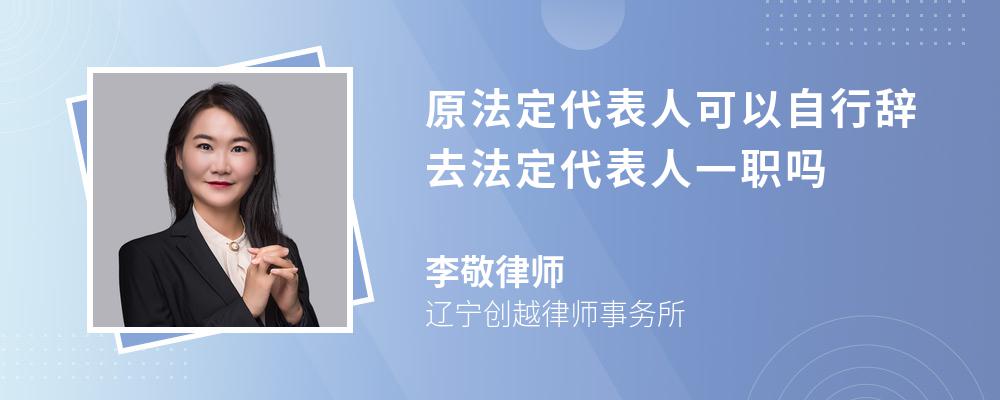 原法定代表人可以自行辞去法定代表人一职吗

李敬律师
辽宁创越律师事务所